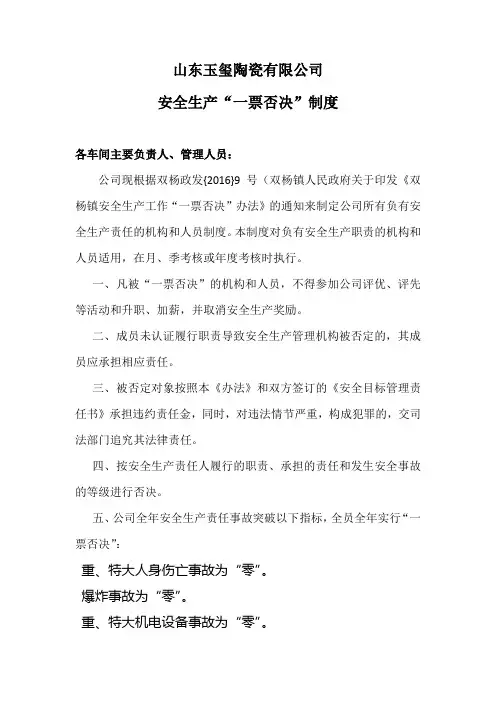 山东玉玺陶瓷有限公司

安全生产“一票否决”制度

各车间主要负责人、管理人员：

公司现根据双杨政发{2016}9 号（双杨镇人民政府关于印发《双杨镇安全生产工作“一票否决”办法》的通知来制定公司所有负有安全生产责任的机构和人员制度。本制度对负有安全生产职责的机构和人员适用，在月、季考核或年度考核时执行。

一、凡被“一票否决”的机构和人员，不得参加公司评优、评先等活动和升职、加薪，并取消安全生产奖励。

二、成员未认证履行职责导致安全生产管理机构被否定的，其成员应承担相应责任。

三、被否定对象按照本《办法》和双方签订的《安全目标管理责任书》承担违约责任金，同时，对违法情节严重，构成犯罪的，交司法部门追究其法律责任。

四、按安全生产责任人履行的职责、承担的责任和发生安全事故的等级进行否决。

五、公司全年安全生产责任事故突破以下指标，全员全年实行“一票否决”：

重、特大人身伤亡事故为“零”。

爆炸事故为“零”。

重、特大机电设备事故为“零”。